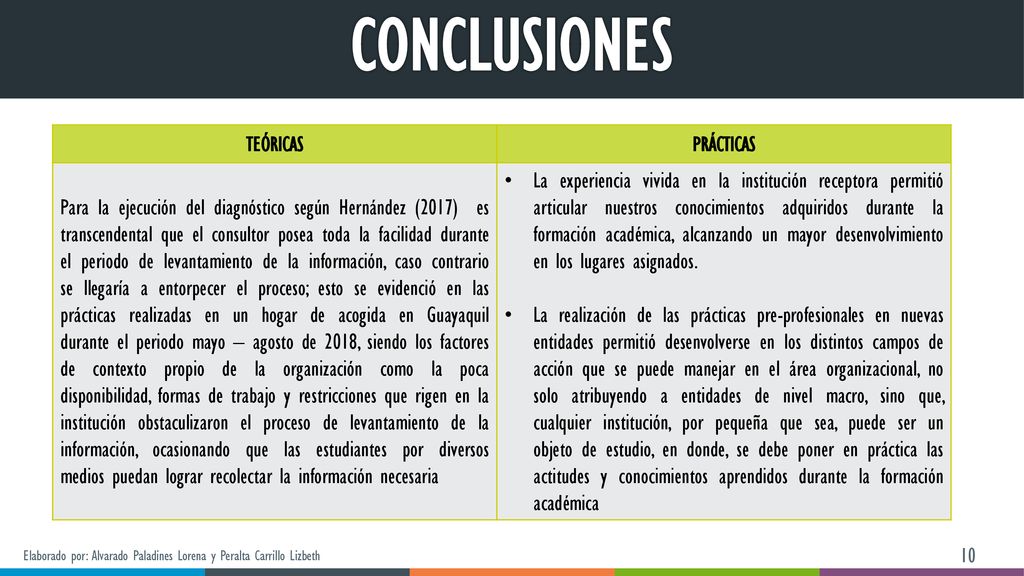 CONCLUSIONES

| TEÓRICAS | PRÁCTICAS |
|---|---|
| Para la ejecución del diagnóstico según Hernández (2017) es transcendental que el consultor posea toda la facilidad durante el periodo de levantamiento de la información, caso contrario se llegaría a entorpecer el proceso; esto se evidenció en las prácticas realizadas en un hogar de acogida en Guayaquil durante el periodo mayo – agosto de 2018, siendo los factores de contexto propio de la organización como la poca disponibilidad, formas de trabajo y restricciones que rigen en la institución obstaculizaron el proceso de levantamiento de la información, ocasionando que las estudiantes por diversos medios puedan lograr recolectar la información necesaria | • La experiencia vivida en la institución receptora permitió articular nuestros conocimientos adquiridos durante la formación académica, alcanzando un mayor desenvolvimiento en los lugares asignados. • La realización de las prácticas pre-profesionales en nuevas entidades permitió desenvolverse en los distintos campos de acción que se puede manejar en el área organizacional, no solo atribuyendo a entidades de nivel macro, sino que, cualquier institución, por pequeña que sea, puede ser un objeto de estudio, en donde, se debe poner en práctica las actitudes y conocimientos aprendidos durante la formación académica |

Elaborado por: Alvarado Paladines Lorena y Peralta Carrillo Lizbeth

10